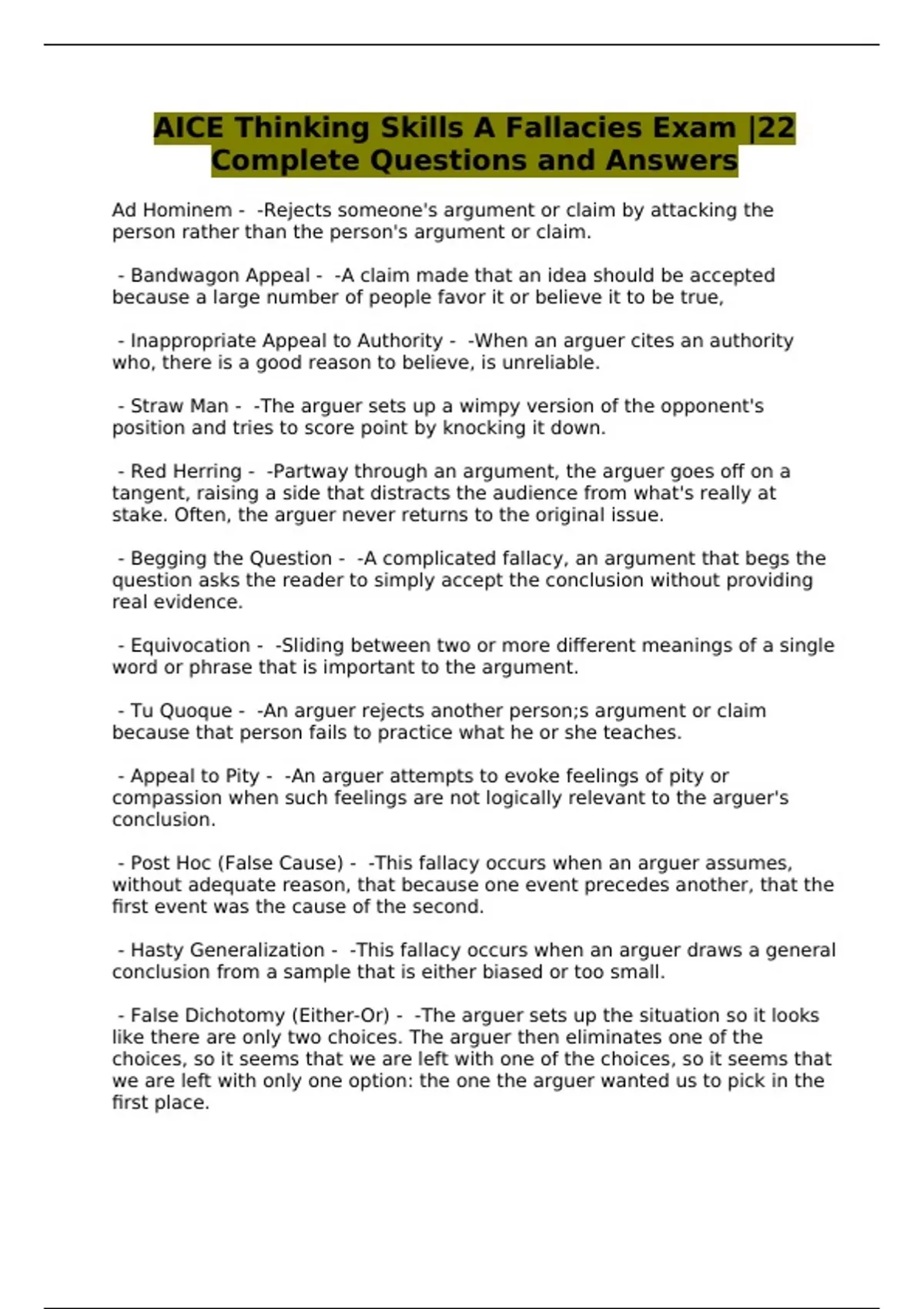 AICE Thinking Skills A Fallacies Exam |22 Complete Questions and Answers

Ad Hominem - -Rejects someone's argument or claim by attacking the person rather than the person's argument or claim.

- Bandwagon Appeal - -A claim made that an idea should be accepted because a large number of people favor it or believe it to be true,

- Inappropriate Appeal to Authority - -When an arguer cites an authority who, there is a good reason to believe, is unreliable.

- Straw Man - -The arguer sets up a wimpy version of the opponent's position and tries to score point by knocking it down.

- Red Herring - -Partway through an argument, the arguer goes off on a tangent, raising a side that distracts the audience from what's really at stake. Often, the arguer never returns to the original issue.

- Begging the Question - -A complicated fallacy, an argument that begs the question asks the reader to simply accept the conclusion without providing real evidence.

- Equivocation - -Sliding between two or more different meanings of a single word or phrase that is important to the argument.

- Tu Quoque - -An arguer rejects another person;s argument or claim because that person fails to practice what he or she teaches.

- Appeal to Pity - -An arguer attempts to evoke feelings of pity or compassion when such feelings are not logically relevant to the arguer's conclusion.

- Post Hoc (False Cause) - -This fallacy occurs when an arguer assumes, without adequate reason, that because one event precedes another, that the first event was the cause of the second.

- Hasty Generalization - -This fallacy occurs when an arguer draws a general conclusion from a sample that is either biased or too small.

- False Dichotomy (Either-Or) - -The arguer sets up the situation so it looks like there are only two choices. The arguer then eliminates one of the choices, so it seems that we are left with one of the choices, so it seems that we are left with only one option: the one the arguer wanted us to pick in the first place.